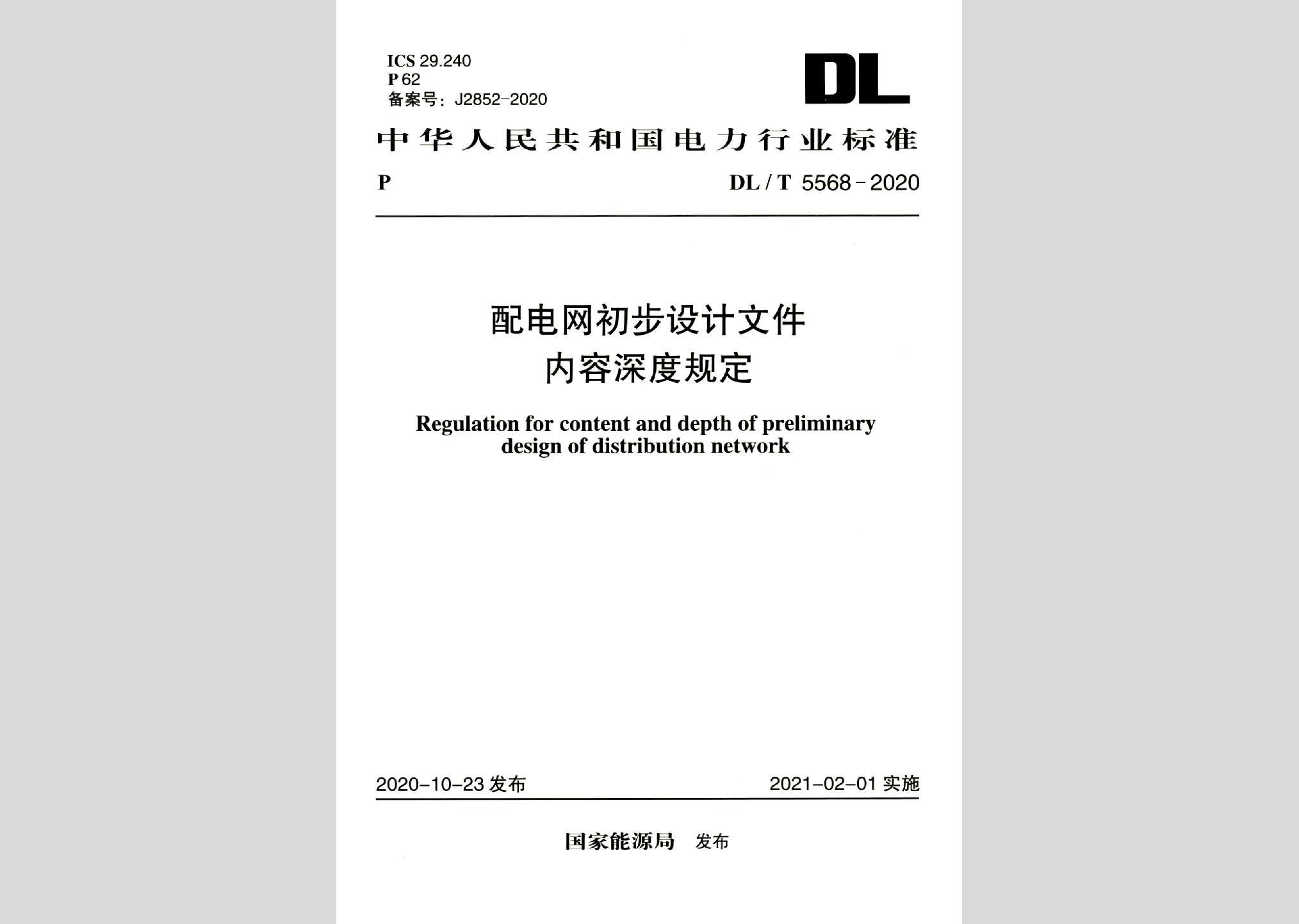 ICS 29.240
P 62
备案号：J2852-2020

DL

中华人民共和国电力行业标准

P

DL / T 5568 - 2020

配电网初步设计文件
内容深度规定

Regulation for content and depth of preliminary design of distribution network

2020-10-23 发布

2021-02-01 实施

国家能源局 发布